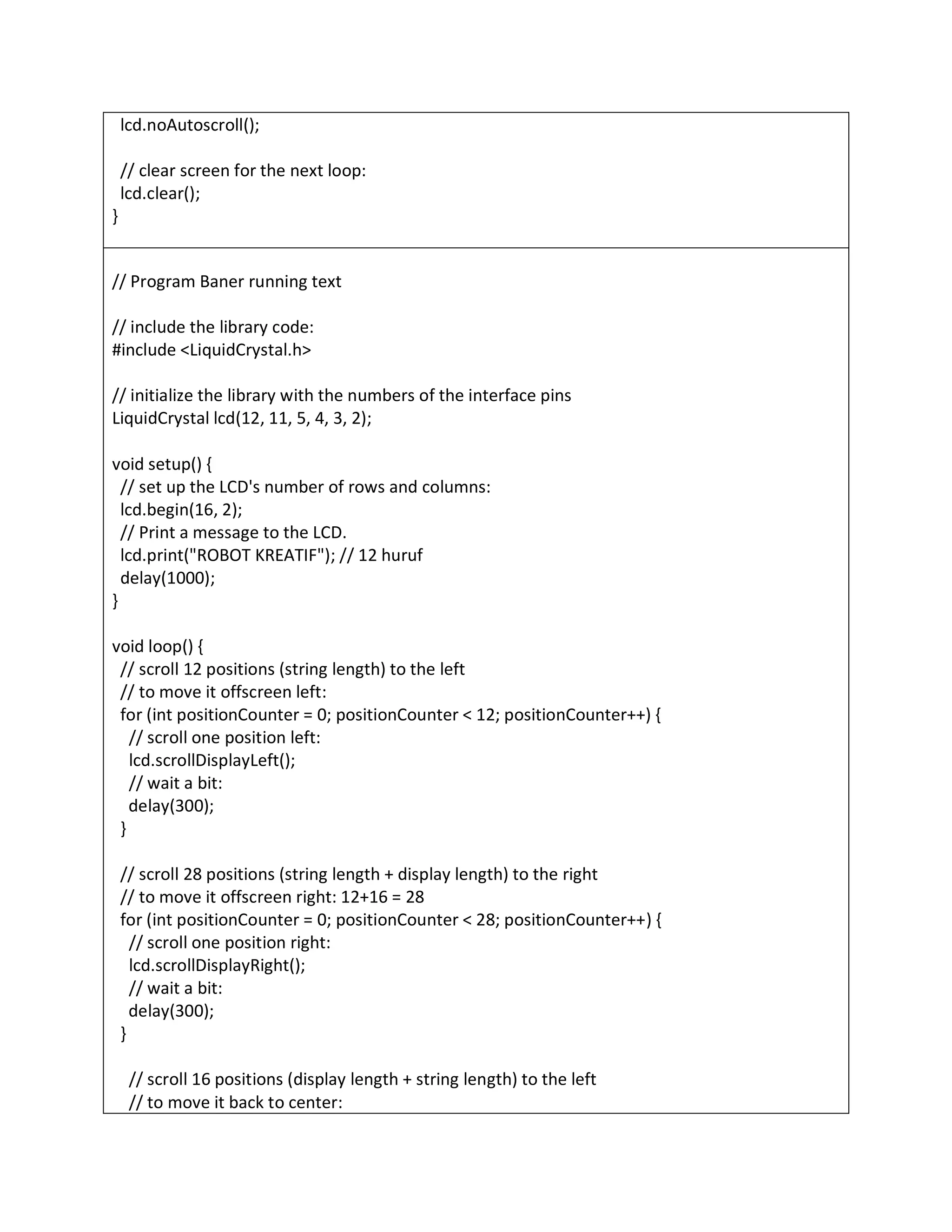 lcd.noAutoscroll();

// clear screen for the next loop:
lcd.clear();
}

// Program Baner running text

// include the library code:
#include <LiquidCrystal.h>

// initialize the library with the numbers of the interface pins
LiquidCrystal lcd(12, 11, 5, 4, 3, 2);

void setup() {
// set up the LCD's number of rows and columns:
lcd.begin(16, 2);
// Print a message to the LCD.
lcd.print("ROBOT KREATIF"); // 12 huruf
delay(1000);
}

void loop() {
// scroll 12 positions (string length) to the left
// to move it offscreen left:
for (int positionCounter = 0; positionCounter < 12; positionCounter++) {
// scroll one position left:
lcd.scrollDisplayLeft();
// wait a bit:
delay(300);
}

// scroll 28 positions (string length + display length) to the right
// to move it offscreen right: 12+16 = 28
for (int positionCounter = 0; positionCounter < 28; positionCounter++) {
// scroll one position right:
lcd.scrollDisplayRight();
// wait a bit:
delay(300);
}

// scroll 16 positions (display length + string length) to the left
// to move it back to center: